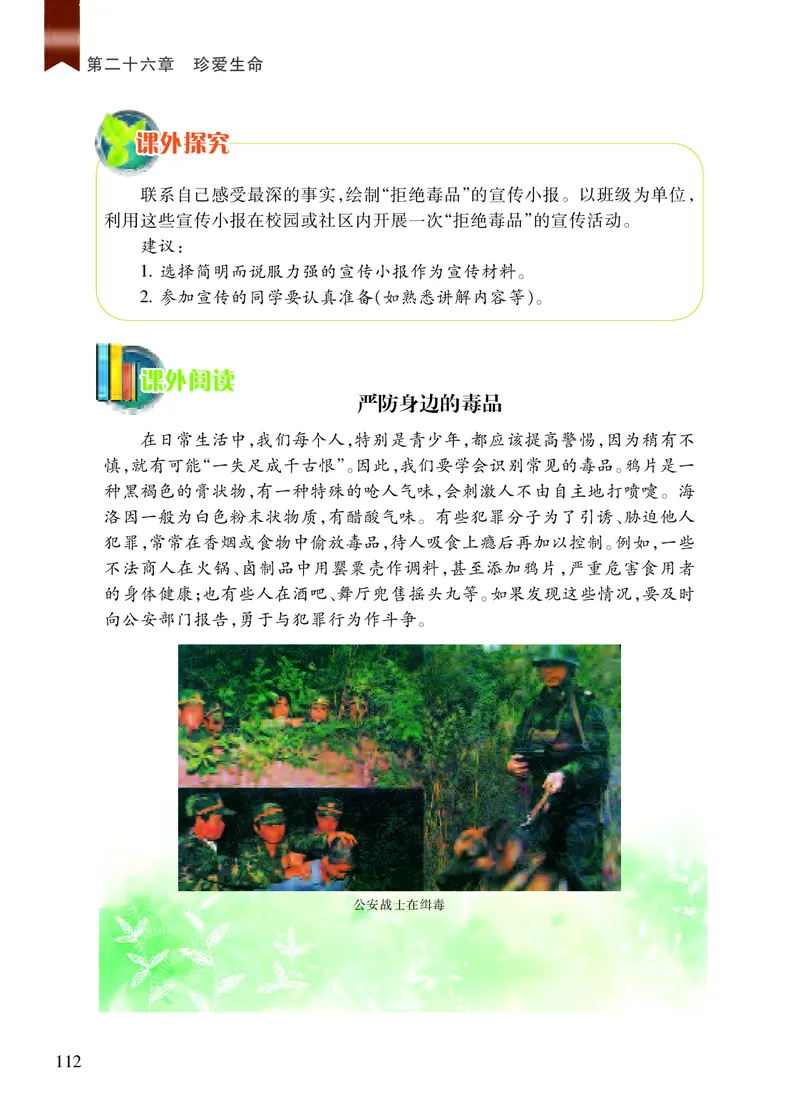 第二十六章　珍爱生命

课外探究

联系自己感受最深的事实，绘制“拒绝毒品”的宣传小报。以班级为单位，利用这些宣传小报在校园或社区内开展一次“拒绝毒品”的宣传活动。

建议：

1. 选择简明而说服力强的宣传小报作为宣传材料。

2. 参加宣传的同学要认真准备（如熟悉讲解内容等）。

课外阅读

严防身边的毒品

在日常生活中，我们每个人，特别是青少年，都应该提高警惕，因为稍有不慎，就有可能“一失足成千古恨”。因此，我们要学会识别常见的毒品。鸦片是一种黑褐色的膏状物，有一种特殊的呛人气味，会刺激人不由自主地打喷嚏。海洛因一般为白色粉末状物质，有醋酸气味。有些犯罪分子为了引诱、胁迫他人犯罪，常常在香烟或食物中偷放毒品，待人吸食上瘾后再加以控制。例如，一些不法商人在火锅、卤制品中用罂粟壳作调料，甚至添加鸦片，严重危害食用者的身体健康；也有些人在酒吧、舞厅兜售摇头丸等。如果发现这些情况，要及时向公安部门报告，勇于与犯罪行为作斗争。

公安战士在缉毒

112